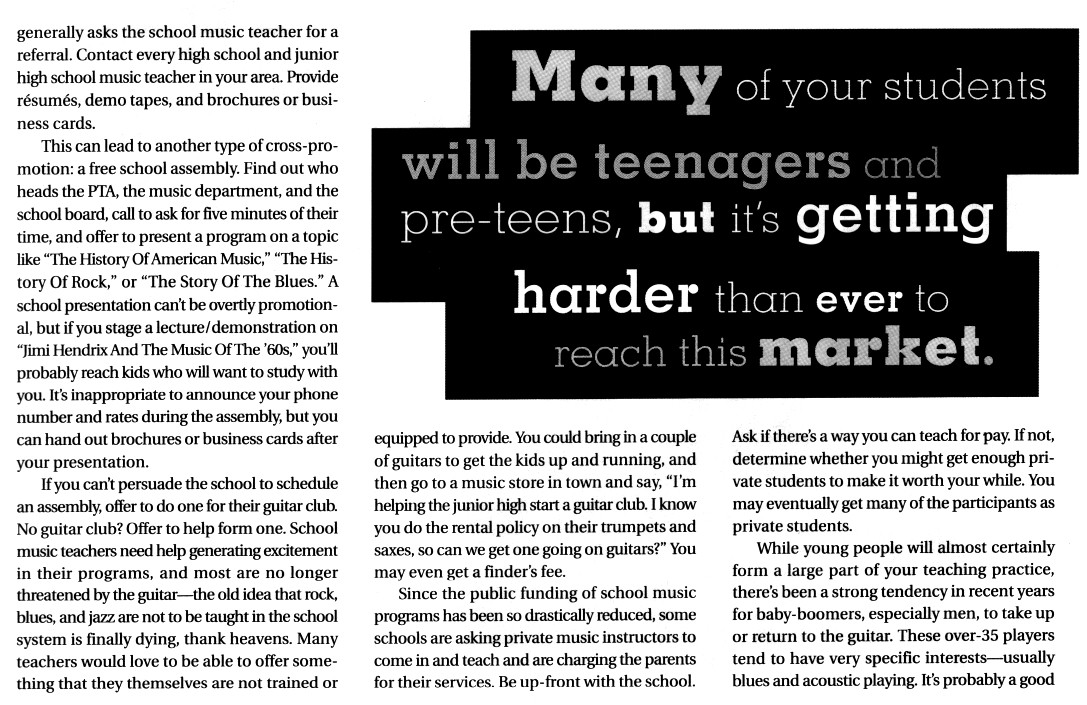 generally asks the school music teacher for a referral. Contact every high school and junior high school music teacher in your area. Provide résumés, demo tapes, and brochures or business cards.

This can lead to another type of cross-promotion: a free school assembly. Find out who heads the PTA, the music department, and the school board, call to ask for five minutes of their time, and offer to present a program on a topic like "The History Of American Music," "The History Of Rock," or "The Story Of The Blues." A school presentation can't be overtly promotional, but if you stage a lecture/demonstration on "Jimi Hendrix And The Music Of The '60s," you'll probably reach kids who will want to study with you. It's inappropriate to announce your phone number and rates during the assembly, but you can hand out brochures or business cards after your presentation.

If you can't persuade the school to schedule an assembly, offer to do one for their guitar club. No guitar club? Offer to help form one. School music teachers need help generating excitement in their programs, and most are no longer threatened by the guitar—the old idea that rock, blues, and jazz are not to be taught in the school system is finally dying, thank heavens. Many teachers would love to be able to offer something that they themselves are not trained or

Many of your students will be teenagers and pre-teens, but it's getting harder than ever to reach this market.

equipped to provide. You could bring in a couple of guitars to get the kids up and running, and then go to a music store in town and say, "I'm helping the junior high start a guitar club. I know you do the rental policy on their trumpets and saxes, so can we get one going on guitars?" You may even get a finder's fee.

Since the public funding of school music programs has been so drastically reduced, some schools are asking private music instructors to come in and teach and are charging the parents for their services. Be up-front with the school. Ask if there's a way you can teach for pay. If not, determine whether you might get enough private students to make it worth your while. You may eventually get many of the participants as private students.

While young people will almost certainly form a large part of your teaching practice, there's been a strong tendency in recent years for baby-boomers, especially men, to take up or return to the guitar. These over-35 players tend to have very specific interests—usually blues and acoustic playing. It's probably a good